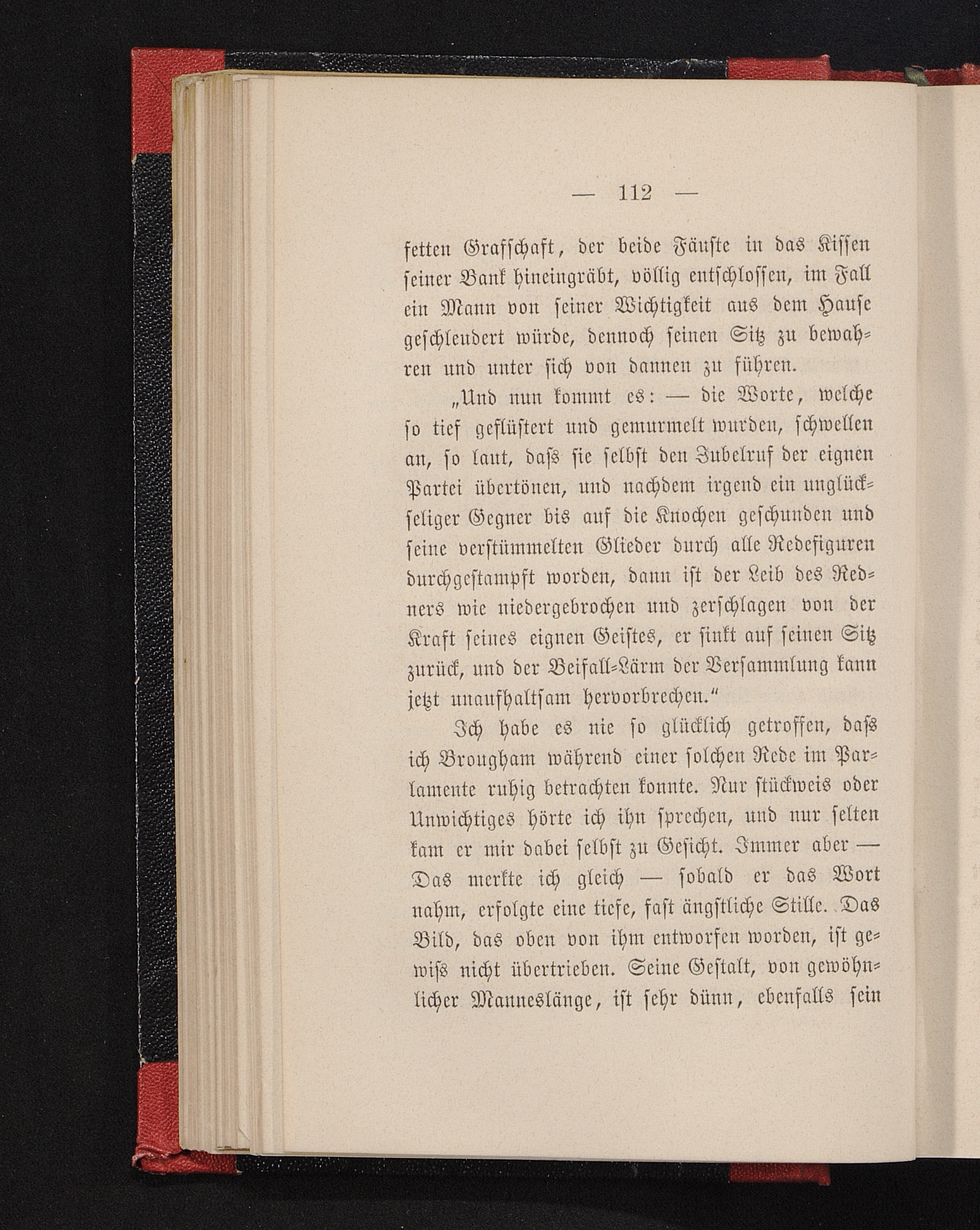 — 112 —

fetten Grafschaft, der beide Fäuste in das Kissen seiner Bank hineingräbt, völlig entschlossen, im Fall ein Mann von seiner Wichtigkeit aus dem Hause geschleudert würde, dennoch seinen Sitz zu bewahren und unter sich von dannen zu führen.

„Und nun kommt es: — die Worte, welche so tief geflüstert und gemurmelt wurden, schwellen an, so laut, daſs sie selbst den Jubelruf der eignen Partei übertönen, und nachdem irgend ein unglückseliger Gegner bis auf die Knochen geschunden und seine verstümmelten Glieder durch alle Redefiguren durchgestampft worden, dann ist der Leib des Redners wie niedergebrochen und zerschlagen von der Kraft seines eignen Geistes, er sinkt auf seinen Sitz zurück, und der Beifall-Lärm der Versammlung kann jetzt unaufhaltsam hervorbrechen."

Ich habe es nie so glücklich getroffen, daſs ich Brougham während einer solchen Rede im Parlamente ruhig betrachten konnte. Nur stückweis oder Unwichtiges hörte ich ihn sprechen, und nur selten kam er mir dabei selbst zu Gesicht. Immer aber — Das merkte ich gleich — sobald er das Wort nahm, erfolgte eine tiefe, fast ängstliche Stille. Das Bild, das oben von ihm entworfen worden, ist gewiſs nicht übertrieben. Seine Gestalt, von gewöhnlicher Manneslänge, ist sehr dünn, ebenfalls sein